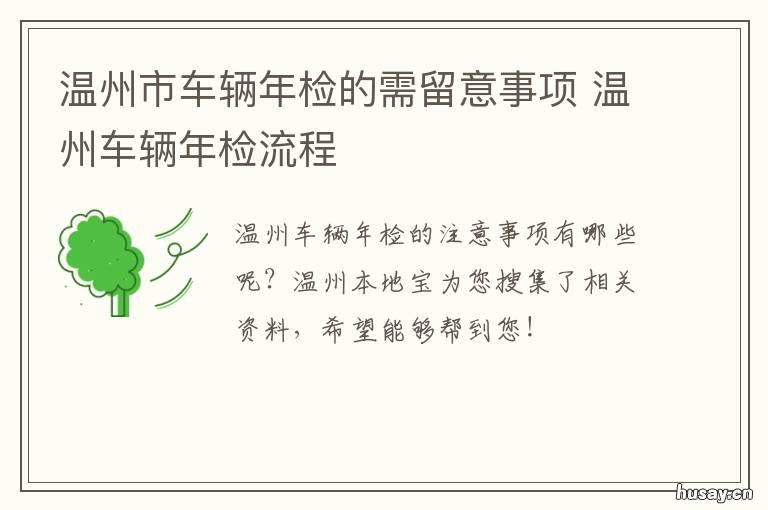 温州市车辆年检的需留意事项 温州车辆年检流程

温州车辆年检的注意事项有哪些呢？温州本地宝为您搜集了相关资料，希望能够帮到您！

husay.cn